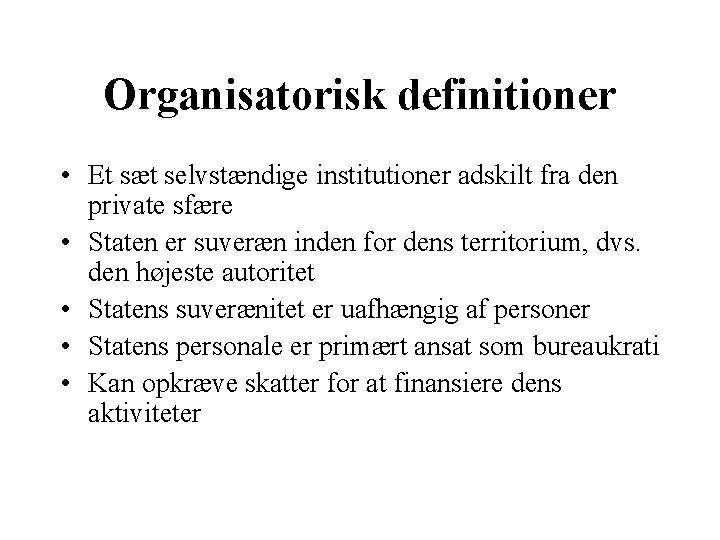 Organisatorisk definitioner

• Et sæt selvstændige institutioner adskilt fra den private sfære
• Staten er suveræn inden for dens territorium, dvs. den højeste autoritet
• Statens suverænitet er uafhængig af personer
• Statens personale er primært ansat som bureaukrati
• Kan opkræve skatter for at finansiere dens aktiviteter